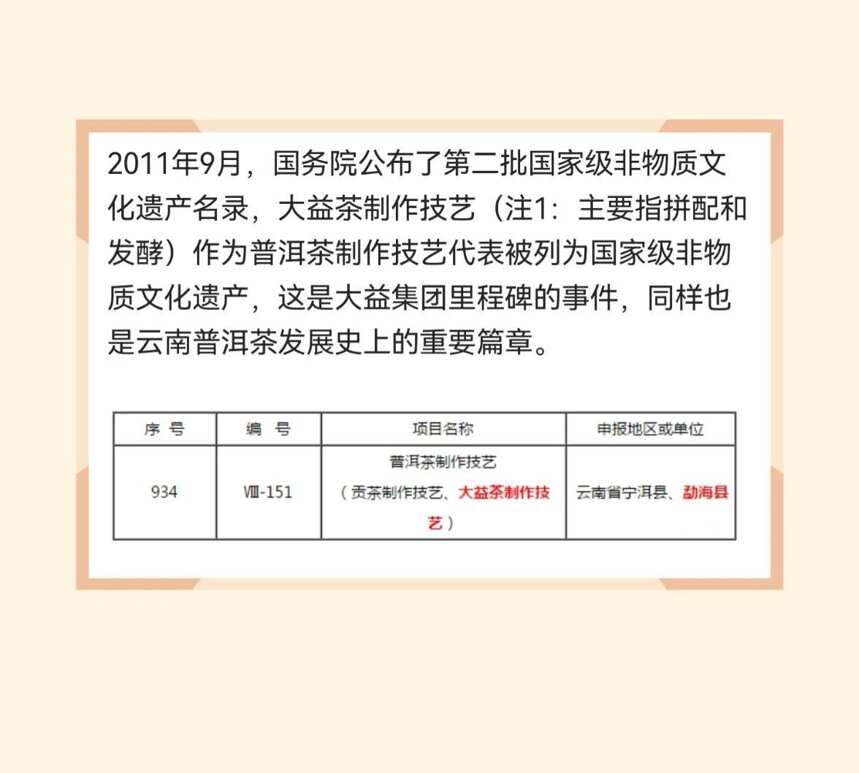 2011年9月，国务院公布了第二批国家级非物质文化遗产名录，大益茶制作技艺（注1：主要指拼配和发酵）作为普洱茶制作技艺代表被列为国家级非物质文化遗产，这是大益集团里程碑的事件，同样也是云南普洱茶发展史上的重要篇章。

| 序号 | 编号 | 项目名称 | 申报地区或单位 |
|---|---|---|---|
| 934 | Ⅷ-151 | 普洱茶制作技艺（贡茶制作技艺、大益茶制作技艺） | 云南省宁洱县、勐海县 |